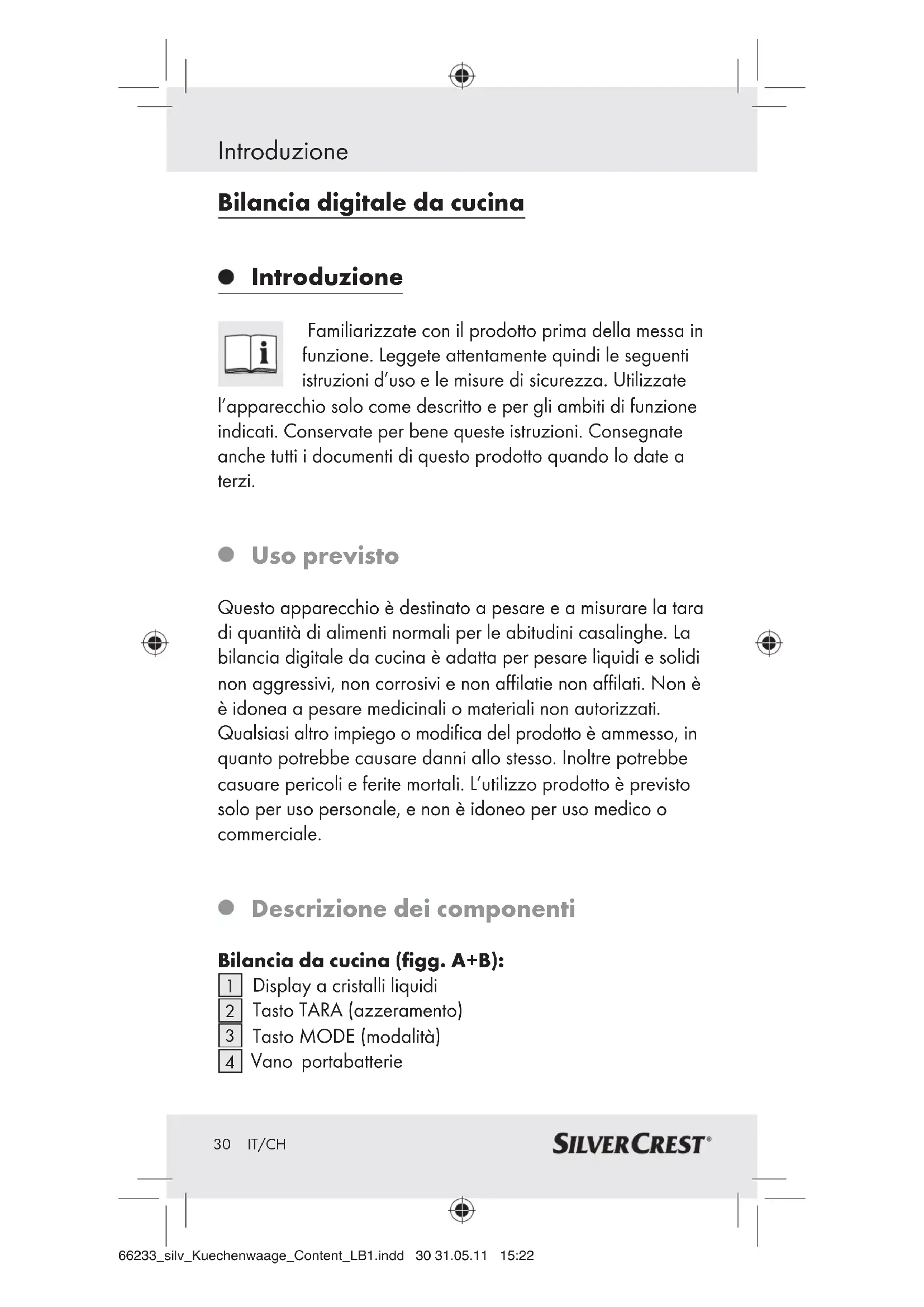 Introduzione

Bilancia digitale da cucina

Introduzione

Familiarizzate con il prodotto prima della messa in funzione. Leggete attentamente quindi le seguenti istruzioni d'uso e le misure di sicurezza. Utilizzate l'apparecchio solo come descritto e per gli ambiti di funzione indicati. Conservate per bene queste istruzioni. Consegnate anche tutti i documenti di questo prodotto quando lo date a terzi.

Uso previsto

Questo apparecchio è destinato a pesare e a misurare la tara di quantità di alimenti normali per le abitudini casalinghe. La bilancia digitale da cucina è adatta per pesare liquidi e solidi non aggressivi, non corrosivi e non affilatie non affilati. Non è è idonea a pesare medicinali o materiali non autorizzati. Qualsiasi altro impiego o modifica del prodotto è ammesso, in quanto potrebbe causare danni allo stesso. Inoltre potrebbe casuare pericoli e ferite mortali. L'utilizzo prodotto è previsto solo per uso personale, e non è idoneo per uso medico o commerciale.

Descrizione dei componenti

Bilancia da cucina (figg. A+B):
1 Display a cristalli liquidi
2 Tasto TARA (azzeramento)
3 Tasto MODE (modalità)
4 Vano portabatterie

30 IT/CH SILVERCREST®

66233_silv_Kuechenwaage_Content_LB1.indd 30 31.05.11 15:22